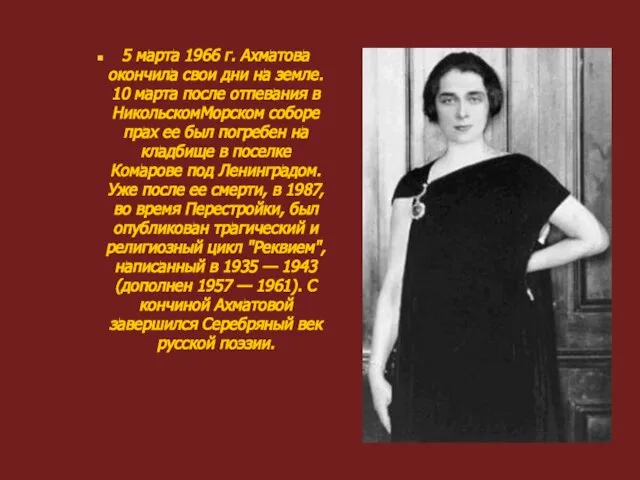 5 марта 1966 г. Ахматова окончила свои дни на земле. 10 марта после отпевания в НикольскомМорском соборе прах ее был погребен на кладбище в поселке Комарове под Ленинградом. Уже после ее смерти, в 1987, во время Перестройки, был опубликован трагический и религиозный цикл "Реквием", написанный в 1935 — 1943 (дополнен 1957 — 1961). С кончиной Ахматовой завершился Серебряный век русской поэзии.